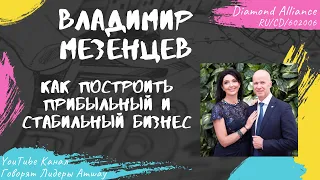 Diamond Alliance
RU/CD/602006

ВЛАДИМИР
МЕЗЕНЦЕВ

КАК ПОСТРОИТЬ ПРИБЫЛЬНЫЙ И СТАБИЛЬНЫЙ БИЗНЕС

YouTube Канал
Говорят Лидеры Amway